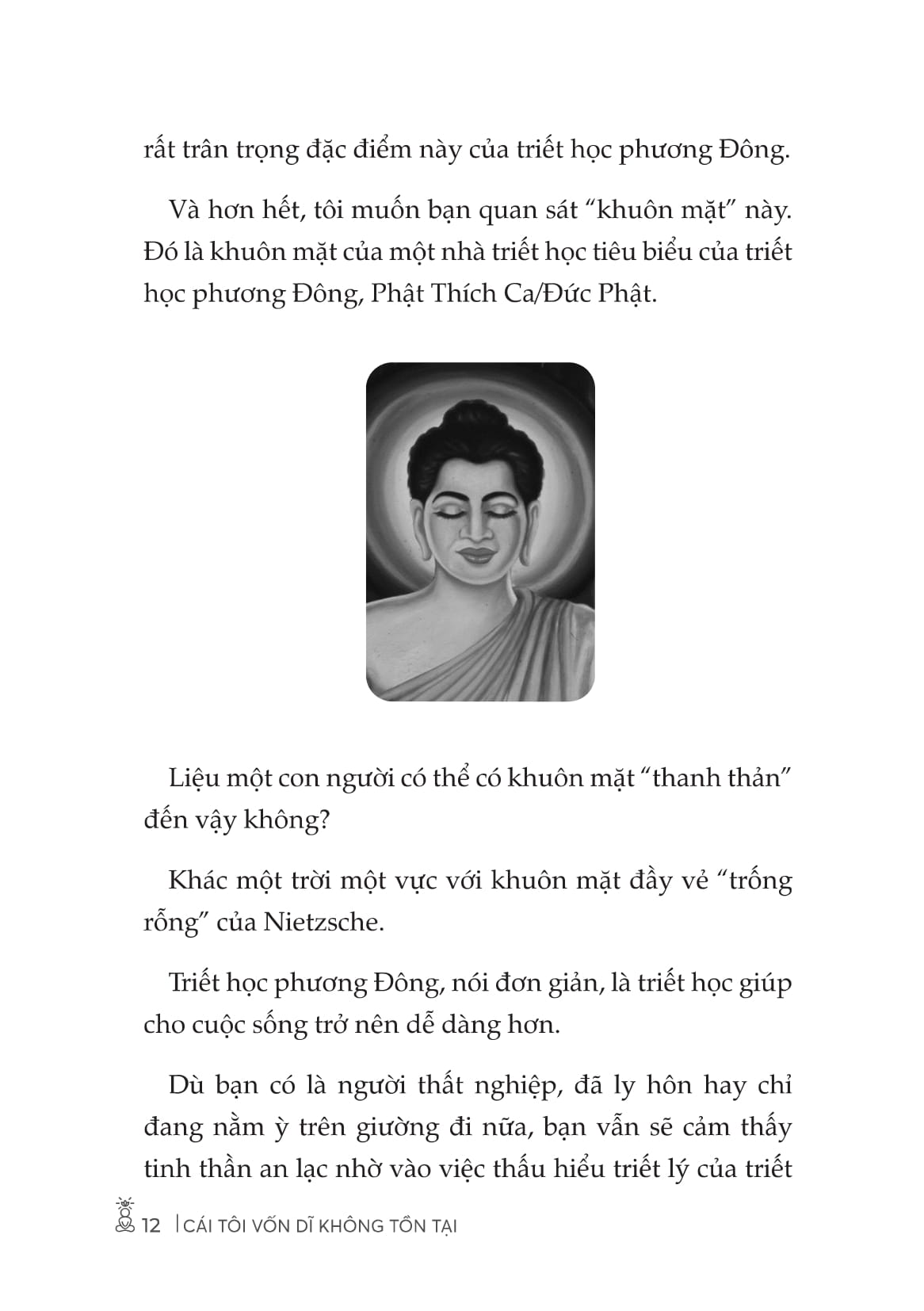 rất trân trọng đặc điểm này của triết học phương Đông.

Và hơn hết, tôi muốn bạn quan sát “khuôn mặt” này. Đó là khuôn mặt của một nhà triết học tiêu biểu của triết học phương Đông, Phật Thích Ca/Đức Phật.

Liệu một con người có thể có khuôn mặt “thanh thản” đến vậy không?

Khác một trời một vực với khuôn mặt đầy vẻ “trống rỗng” của Nietzsche.

Triết học phương Đông, nói đơn giản, là triết học giúp cho cuộc sống trở nên dễ dàng hơn.

Dù bạn có là người thất nghiệp, đã ly hôn hay chỉ đang nằm ỳ trên giường đi nữa, bạn vẫn sẽ cảm thấy tinh thần an lạc nhờ vào việc thấu hiểu triết lý của triết

12 | CÁI TÔI VỐN DĨ KHÔNG TỒN TẠI